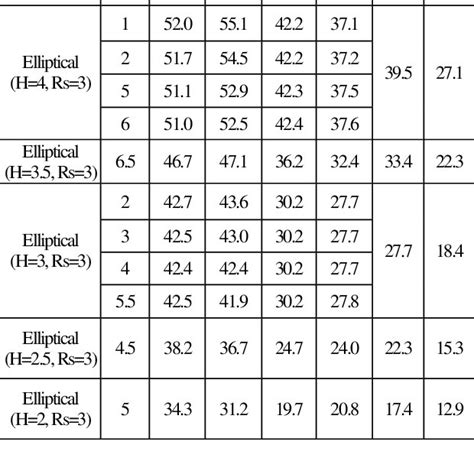 | Elliptical (H=4, Rs=3) | 1 | 52.0 | 55.1 | 42.2 | 37.1 | 39.5 | 27.1 |
|---|---|---|---|---|---|---|---|
| | 2 | 51.7 | 54.5 | 42.2 | 37.2 | | |
| | 5 | 51.1 | 52.9 | 42.3 | 37.5 | | |
| | 6 | 51.0 | 52.5 | 42.4 | 37.6 | | |
| Elliptical (H=3.5, Rs=3) | 6.5 | 46.7 | 47.1 | 36.2 | 32.4 | 33.4 | 22.3 |
| Elliptical (H=3, Rs=3) | 2 | 42.7 | 43.6 | 30.2 | 27.7 | 27.7 | 18.4 |
| | 3 | 42.5 | 43.0 | 30.2 | 27.7 | | |
| | 4 | 42.4 | 42.4 | 30.2 | 27.7 | | |
| | 5.5 | 42.5 | 41.9 | 30.2 | 27.8 | | |
| Elliptical (H=2.5, Rs=3) | 4.5 | 38.2 | 36.7 | 24.7 | 24.0 | 22.3 | 15.3 |
| Elliptical (H=2, Rs=3) | 5 | 34.3 | 31.2 | 19.7 | 20.8 | 17.4 | 12.9 |